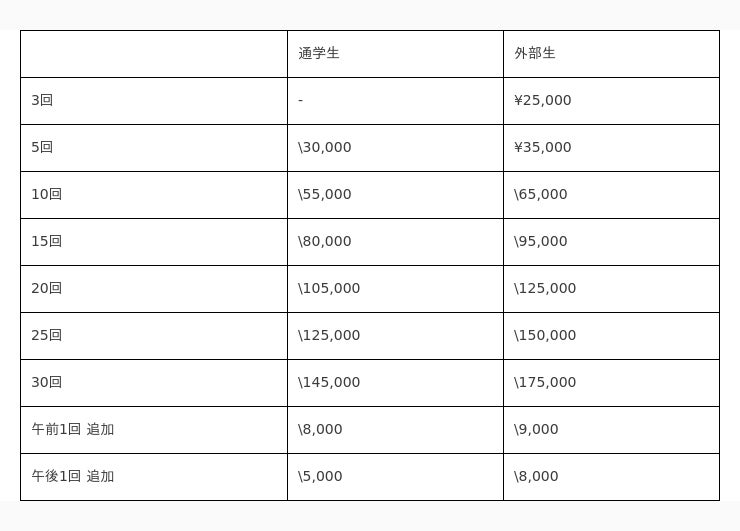 | | 通学生 | 外部生 |
|---|---|---|
| 3回 | - | ¥25,000 |
| 5回 | \30,000 | ¥35,000 |
| 10回 | \55,000 | \65,000 |
| 15回 | \80,000 | \95,000 |
| 20回 | \105,000 | \125,000 |
| 25回 | \125,000 | \150,000 |
| 30回 | \145,000 | \175,000 |
| 午前1回 追加 | \8,000 | \9,000 |
| 午後1回 追加 | \5,000 | \8,000 |